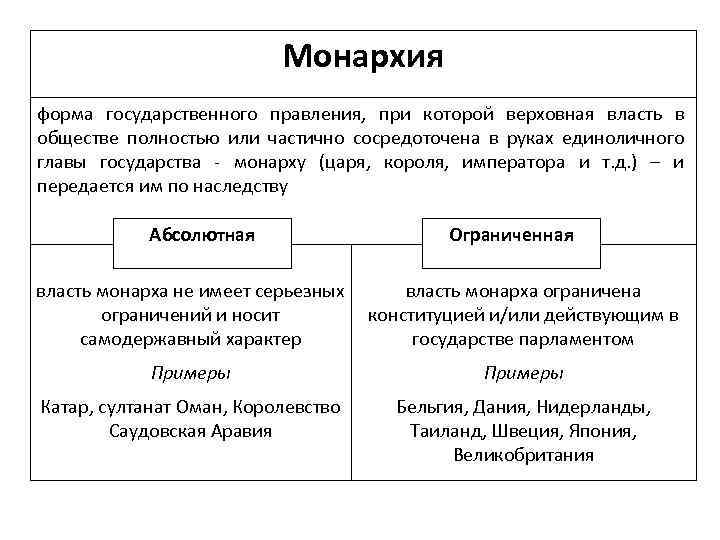 Монархия

форма государственного правления, при которой верховная власть в обществе полностью или частично сосредоточена в руках единоличного главы государства - монарху (царя, короля, императора и т.д.) – и передается им по наследству

Абсолютная

власть монарха не имеет серьезных ограничений и носит самодержавный характер

Примеры

Катар, султанат Оман, Королевство Саудовская Аравия

Ограниченная

власть монарха ограничена конституцией и/или действующим в государстве парламентом

Примеры

Бельгия, Дания, Нидерланды, Таиланд, Швеция, Япония, Великобритания